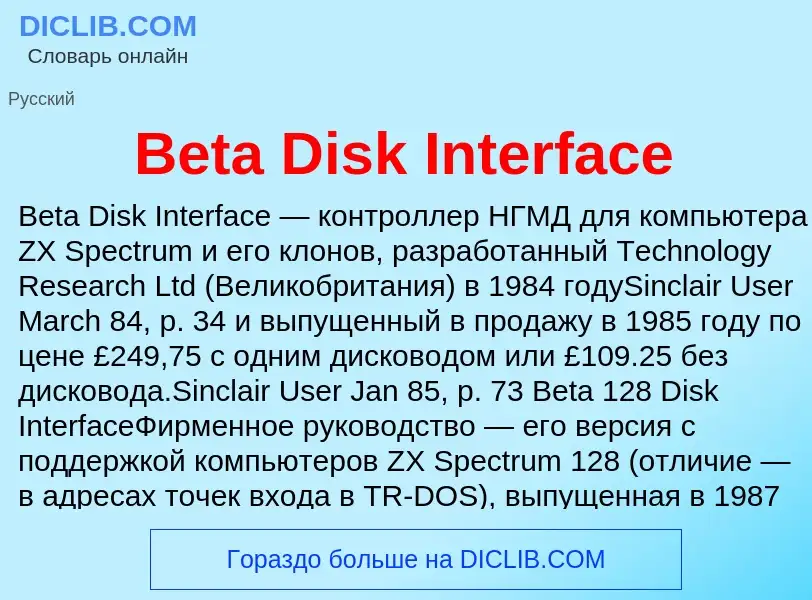 DICLIB.COM
Словарь онлайн

Русский

Beta Disk Interface

Beta Disk Interface — контроллер НГМД для компьютера ZX Spectrum и его клонов, разработанный Technology Research Ltd (Великобритания) в 1984 годуSinclair User March 84, p. 34 и выпущенный в продажу в 1985 году по цене £249,75 с одним дисководом или £109.25 без дисковода.Sinclair User Jan 85, p. 73 Beta 128 Disk InterfaceФирменное руководство — его версия с поддержкой компьютеров ZX Spectrum 128 (отличие — в адресах точек входа в TR-DOS), выпущенная в 1987

Гораздо больше на DICLIB.COM